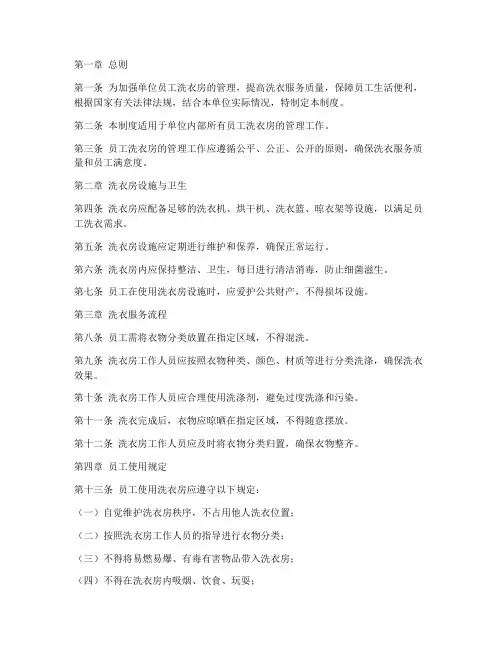 第一章 总则

第一条 为加强单位员工洗衣房的管理，提高洗衣服务质量，保障员工生活便利，根据国家有关法律法规，结合本单位实际情况，特制定本制度。

第二条 本制度适用于单位内部所有员工洗衣房的管理工作。

第三条 员工洗衣房的管理工作应遵循公平、公正、公开的原则，确保洗衣服务质量和员工满意度。

第二章 洗衣房设施与卫生

第四条 洗衣房应配备足够的洗衣机、烘干机、洗衣篮、晾衣架等设施，以满足员工洗衣需求。

第五条 洗衣房设施应定期进行维护和保养，确保正常运行。

第六条 洗衣房内应保持整洁、卫生，每日进行清洁消毒，防止细菌滋生。

第七条 员工在使用洗衣房设施时，应爱护公共财产，不得损坏设施。

第三章 洗衣服务流程

第八条 员工需将衣物分类放置在指定区域，不得混洗。

第九条 洗衣房工作人员应按照衣物种类、颜色、材质等进行分类洗涤，确保洗衣效果。

第十条 洗衣房工作人员应合理使用洗涤剂，避免过度洗涤和污染。

第十一条 洗衣完成后，衣物应晾晒在指定区域，不得随意摆放。

第十二条 洗衣房工作人员应及时将衣物分类归置，确保衣物整齐。

第四章 员工使用规定

第十三条 员工使用洗衣房应遵守以下规定：

（一）自觉维护洗衣房秩序，不占用他人洗衣位置；

（二）按照洗衣房工作人员的指导进行衣物分类；

（三）不得将易燃易爆、有毒有害物品带入洗衣房；

（四）不得在洗衣房内吸烟、饮食、玩耍；